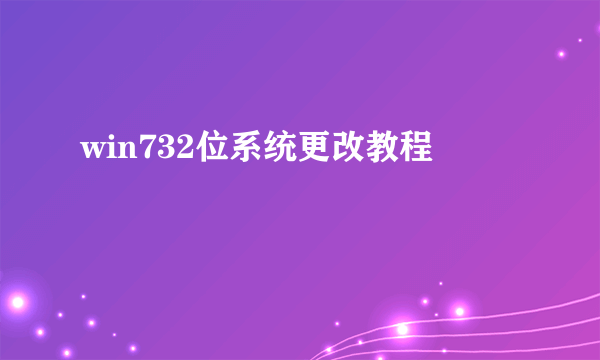 win732位系统更改教程